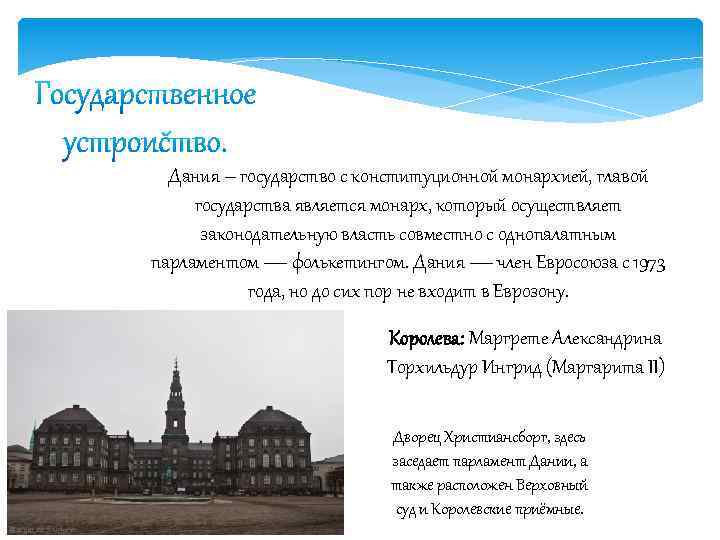 Государственное устройство.

Дания – государство с конституционной монархией, главой государства является монарх, который осуществляет законодательную власть совместно с однопалатным парламентом — фолькетингом. Дания — член Евросоюза с 1973 года, но до сих пор не входит в Еврозону.

Королева: Маргрете Александрина Торхильдур Ингрид (Маргарита II)

Дворец Христиансборг, здесь заседает парламент Дании, а также расположен Верховный суд и Королевские приёмные.